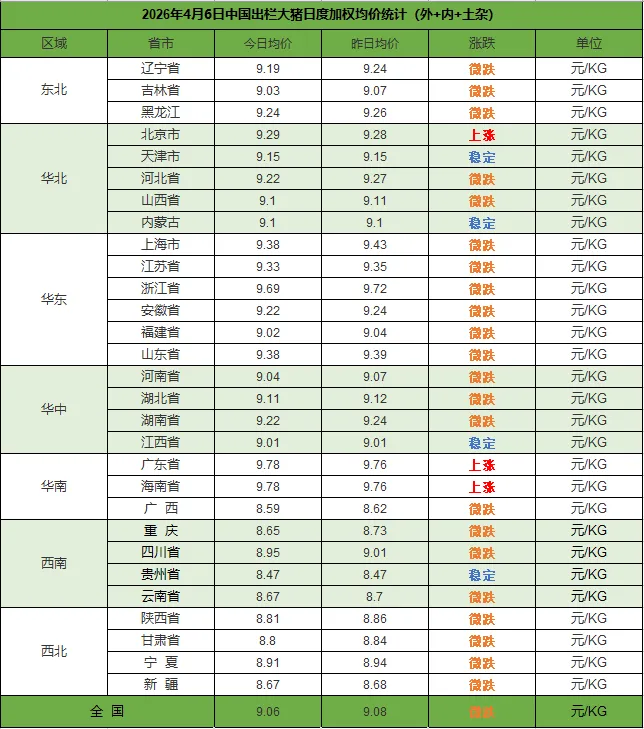 2026年4月6日中国出栏大猪日度加权均价统计（外+内+土杂）

| 区域 | 省市 | 今日均价 | 昨日均价 | 涨跌 | 单位 |
|---|---|---|---|---|---|
| 东北 | 辽宁省 | 9.19 | 9.24 | 微跌 | 元/KG |
|  | 吉林省 | 9.03 | 9.07 | 微跌 | 元/KG |
|  | 黑龙江 | 9.24 | 9.26 | 微跌 | 元/KG |
| 华北 | 北京市 | 9.29 | 9.28 | 上涨 | 元/KG |
|  | 天津市 | 9.15 | 9.15 | 稳定 | 元/KG |
|  | 河北省 | 9.22 | 9.27 | 微跌 | 元/KG |
|  | 山西省 | 9.1 | 9.11 | 微跌 | 元/KG |
|  | 内蒙古 | 9.1 | 9.1 | 稳定 | 元/KG |
| 华东 | 上海市 | 9.38 | 9.43 | 微跌 | 元/KG |
|  | 江苏省 | 9.33 | 9.35 | 微跌 | 元/KG |
|  | 浙江省 | 9.69 | 9.72 | 微跌 | 元/KG |
|  | 安徽省 | 9.22 | 9.24 | 微跌 | 元/KG |
|  | 福建省 | 9.02 | 9.04 | 微跌 | 元/KG |
|  | 山东省 | 9.38 | 9.39 | 微跌 | 元/KG |
| 华中 | 河南省 | 9.04 | 9.07 | 微跌 | 元/KG |
|  | 湖北省 | 9.11 | 9.12 | 微跌 | 元/KG |
|  | 湖南省 | 9.22 | 9.24 | 微跌 | 元/KG |
|  | 江西省 | 9.01 | 9.01 | 稳定 | 元/KG |
| 华南 | 广东省 | 9.78 | 9.76 | 上涨 | 元/KG |
|  | 海南省 | 9.78 | 9.76 | 上涨 | 元/KG |
|  | 广 西 | 8.59 | 8.62 | 微跌 | 元/KG |
| 西南 | 重 庆 | 8.65 | 8.73 | 微跌 | 元/KG |
|  | 四川省 | 8.95 | 9.01 | 微跌 | 元/KG |
|  | 贵州省 | 8.47 | 8.47 | 稳定 | 元/KG |
|  | 云南省 | 8.67 | 8.7 | 微跌 | 元/KG |
| 西北 | 陕西省 | 8.81 | 8.86 | 微跌 | 元/KG |
|  | 甘肃省 | 8.8 | 8.84 | 微跌 | 元/KG |
|  | 宁 夏 | 8.91 | 8.94 | 微跌 | 元/KG |
|  | 新 疆 | 8.67 | 8.68 | 微跌 | 元/KG |
| 全 国 |  | 9.06 | 9.08 | 微跌 | 元/KG |